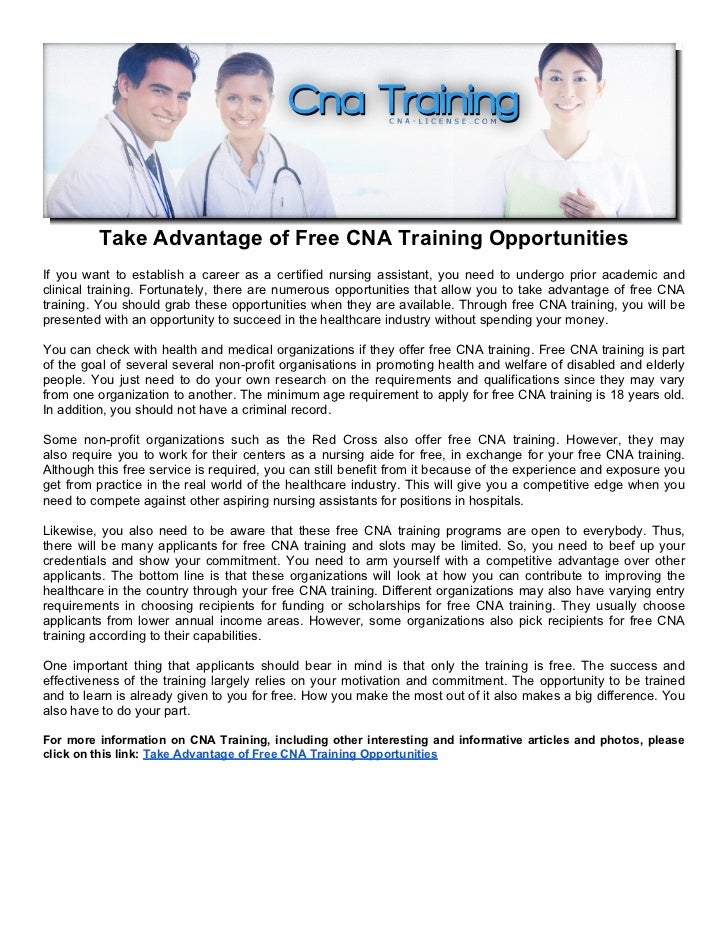 Cna Training
CNA-LICENSE.COM

Take Advantage of Free CNA Training Opportunities

If you want to establish a career as a certified nursing assistant, you need to undergo prior academic and clinical training. Fortunately, there are numerous opportunities that allow you to take advantage of free CNA training. You should grab these opportunities when they are available. Through free CNA training, you will be presented with an opportunity to succeed in the healthcare industry without spending your money.

You can check with health and medical organizations if they offer free CNA training. Free CNA training is part of the goal of several several non-profit organisations in promoting health and welfare of disabled and elderly people. You just need to do your own research on the requirements and qualifications since they may vary from one organization to another. The minimum age requirement to apply for free CNA training is 18 years old. In addition, you should not have a criminal record.

Some non-profit organizations such as the Red Cross also offer free CNA training. However, they may also require you to work for their centers as a nursing aide for free, in exchange for your free CNA training. Although this free service is required, you can still benefit from it because of the experience and exposure you get from practice in the real world of the healthcare industry. This will give you a competitive edge when you need to compete against other aspiring nursing assistants for positions in hospitals.

Likewise, you also need to be aware that these free CNA training programs are open to everybody. Thus, there will be many applicants for free CNA training and slots may be limited. So, you need to beef up your credentials and show your commitment. You need to arm yourself with a competitive advantage over other applicants. The bottom line is that these organizations will look at how you can contribute to improving the healthcare in the country through your free CNA training. Different organizations may also have varying entry requirements in choosing recipients for funding or scholarships for free CNA training. They usually choose applicants from lower annual income areas. However, some organizations also pick recipients for free CNA training according to their capabilities.

One important thing that applicants should bear in mind is that only the training is free. The success and effectiveness of the training largely relies on your motivation and commitment. The opportunity to be trained and to learn is already given to you for free. How you make the most out of it also makes a big difference. You also have to do your part.

For more information on CNA Training, including other interesting and informative articles and photos, please click on this link: Take Advantage of Free CNA Training Opportunities